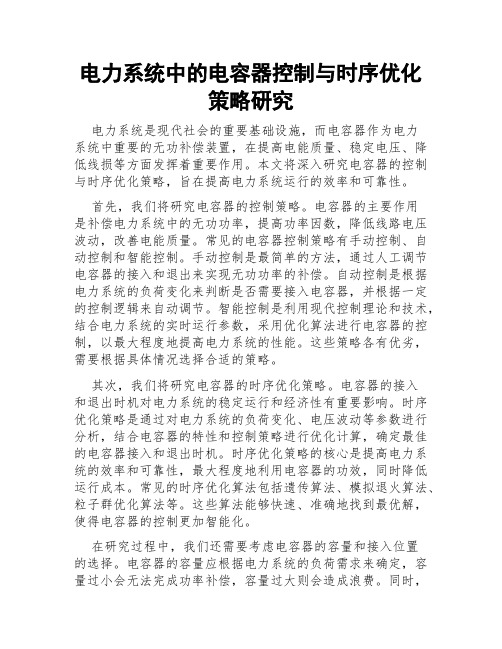 电力系统中的电容器控制与时序优化策略研究

电力系统是现代社会的重要基础设施，而电容器作为电力系统中重要的无功补偿装置，在提高电能质量、稳定电压、降低线损等方面发挥着重要作用。本文将深入研究电容器的控制与时序优化策略，旨在提高电力系统运行的效率和可靠性。

首先，我们将研究电容器的控制策略。电容器的主要作用是补偿电力系统中的无功功率，提高功率因数，降低线路电压波动，改善电能质量。常见的电容器控制策略有手动控制、自动控制和智能控制。手动控制是最简单的方法，通过人工调节电容器的接入和退出来实现无功功率的补偿。自动控制是根据电力系统的负荷变化来判断是否需要接入电容器，并根据一定的控制逻辑来自动调节。智能控制是利用现代控制理论和技术，结合电力系统的实时运行参数，采用优化算法进行电容器的控制，以最大程度地提高电力系统的性能。这些策略各有优劣，需要根据具体情况选择合适的策略。

其次，我们将研究电容器的时序优化策略。电容器的接入和退出时机对电力系统的稳定运行和经济性有重要影响。时序优化策略是通过对电力系统的负荷变化、电压波动等参数进行分析，结合电容器的特性和控制策略进行优化计算，确定最佳的电容器接入和退出时机。时序优化策略的核心是提高电力系统的效率和可靠性，最大程度地利用电容器的功效，同时降低运行成本。常见的时序优化算法包括遗传算法、模拟退火算法、粒子群优化算法等。这些算法能够快速、准确地找到最优解，使得电容器的控制更加智能化。

在研究过程中，我们还需要考虑电容器的容量和接入位置的选择。电容器的容量应根据电力系统的负荷需求来确定，容量过小会无法完成功率补偿，容量过大则会造成浪费。同时，